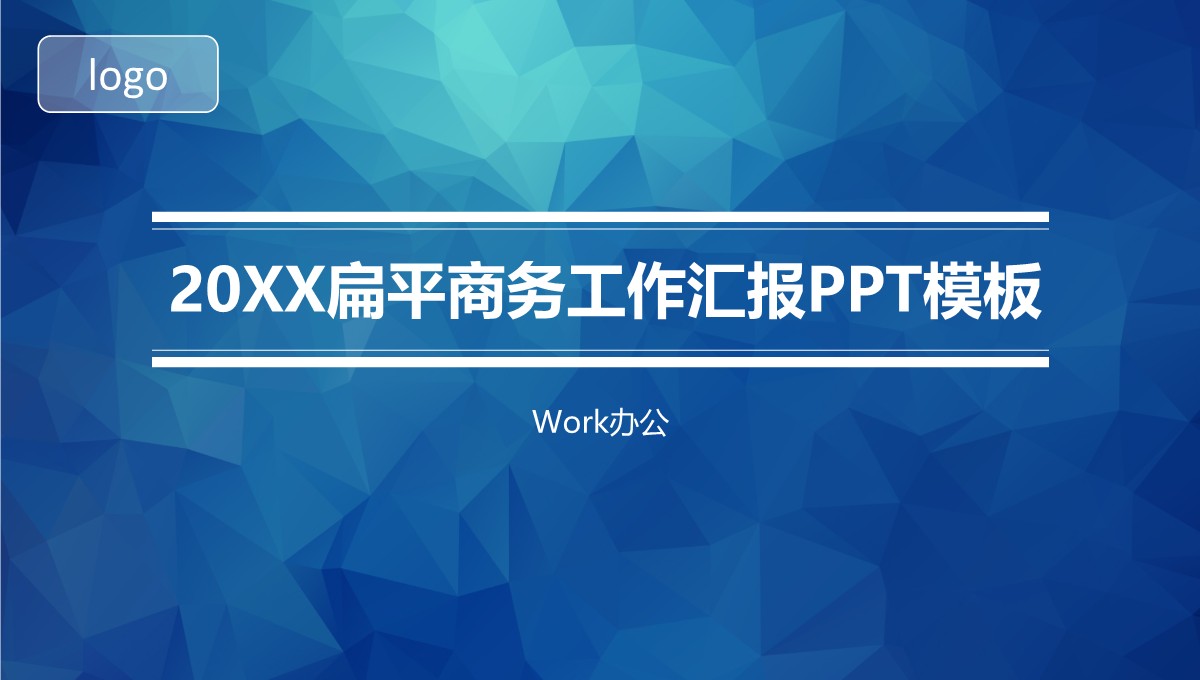 logo

20XX扁平商务工作汇报PPT模板

Work办公